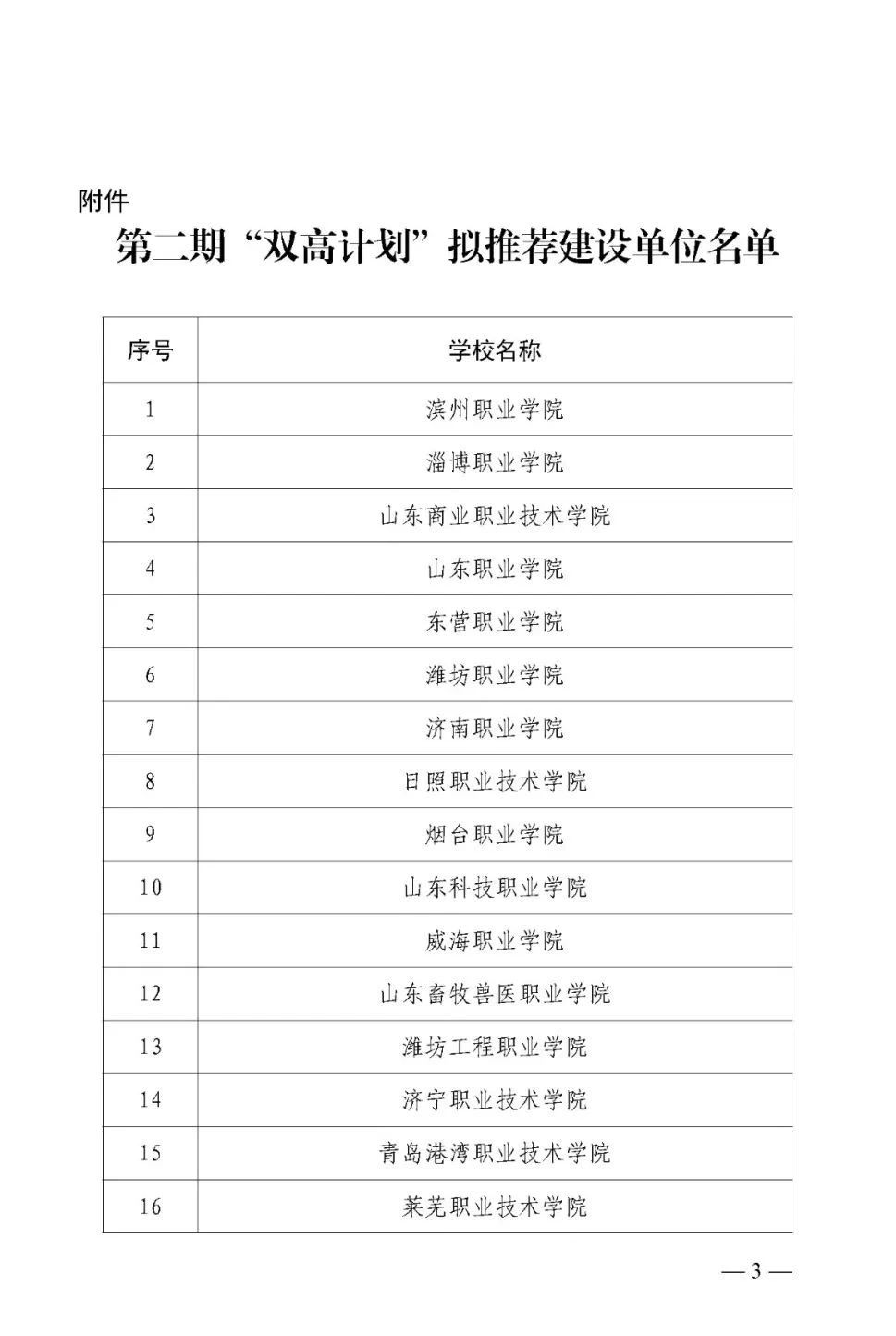 附件

第二期“双高计划”拟推荐建设单位名单

| 序号 | 学校名称 |
|---|---|
| 1 | 滨州职业学院 |
| 2 | 淄博职业学院 |
| 3 | 山东商业职业技术学院 |
| 4 | 山东职业学院 |
| 5 | 东营职业学院 |
| 6 | 潍坊职业学院 |
| 7 | 济南职业学院 |
| 8 | 日照职业技术学院 |
| 9 | 烟台职业学院 |
| 10 | 山东科技职业学院 |
| 11 | 威海职业学院 |
| 12 | 山东畜牧兽医职业学院 |
| 13 | 潍坊工程职业学院 |
| 14 | 济宁职业技术学院 |
| 15 | 青岛港湾职业技术学院 |
| 16 | 莱芜职业技术学院 |

— 3 —